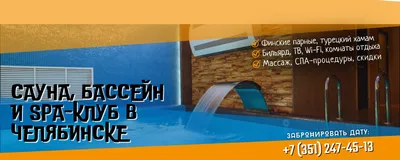 Финские парные, турецкий хамам
Бильярд, ТВ, Wi-Fi, комнаты отдыха
Массаж, СПА-процедуры, скидки

САУНА, БАССЕЙН И SPA-КЛУБ В ЧЕЛЯБИНСКЕ

ЗАБРОНИРОВАТЬ ДАТУ:
+7 (351) 247-45-13